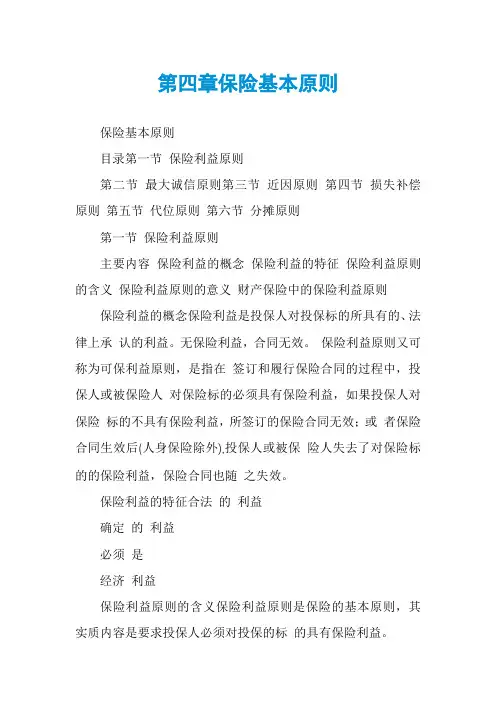 第四章保险基本原则

保险基本原则

目录第一节 保险利益原则

第二节 最大诚信原则第三节 近因原则 第四节 损失补偿原则 第五节 代位原则 第六节 分摊原则

第一节 保险利益原则

主要内容 保险利益的概念 保险利益的特征 保险利益原则的含义 保险利益原则的意义 财产保险中的保险利益原则

保险利益的概念保险利益是投保人对投保标的所具有的、法律上承 认的利益。无保险利益，合同无效。 保险利益原则又可称为可保利益原则，是指在 签订和履行保险合同的过程中，投保人或被保险人 对保险标的必须具有保险利益，如果投保人对保险 标的不具有保险利益，所签订的保险合同无效；或 者保险合同生效后(人身保险除外),投保人或被保 险人失去了对保险标的的保险利益，保险合同也随 之失效。

保险利益的特征合法 的 利益

确定 的 利益

必须 是

经济 利益

保险利益原则的含义保险利益原则是保险的基本原则，其实质内容是要求投保人必须对投保的标 的具有保险利益。